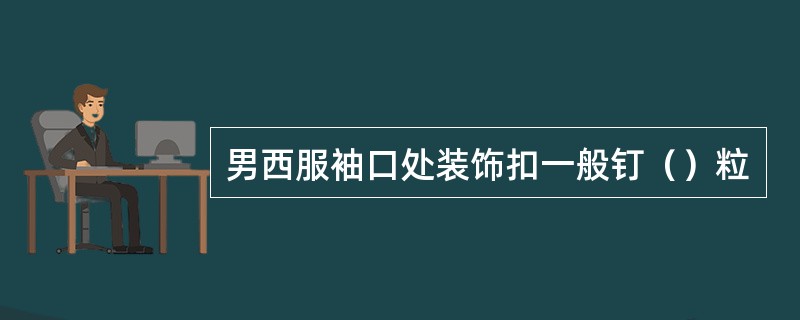 男西服袖口处装饰扣一般钉（）粒